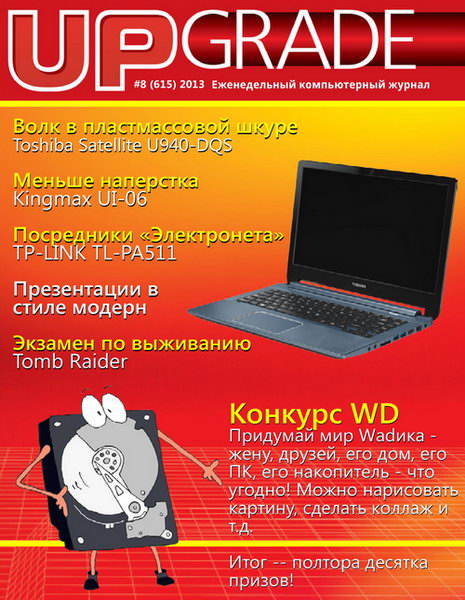 UPGRADE

#8 (615) 2013 Еженедельный компьютерный журнал

Волк в пластмассовой шкуре
Toshiba Satellite U940-DQS

Меньше наперстка
Kingmax UI-06

Посредники «Электронета»
TP-LINK TL-PA511

Презентации в стиле модерн

Экзамен по выживанию
Tomb Raider

TOSHIBA

Конкурс WD
Придумай мир Wadика - жену, друзей, его дом, его ПК, его накопитель - что угодно! Можно нарисовать картину, сделать коллаж и т.д.

Итог -- полтора десятка призов!